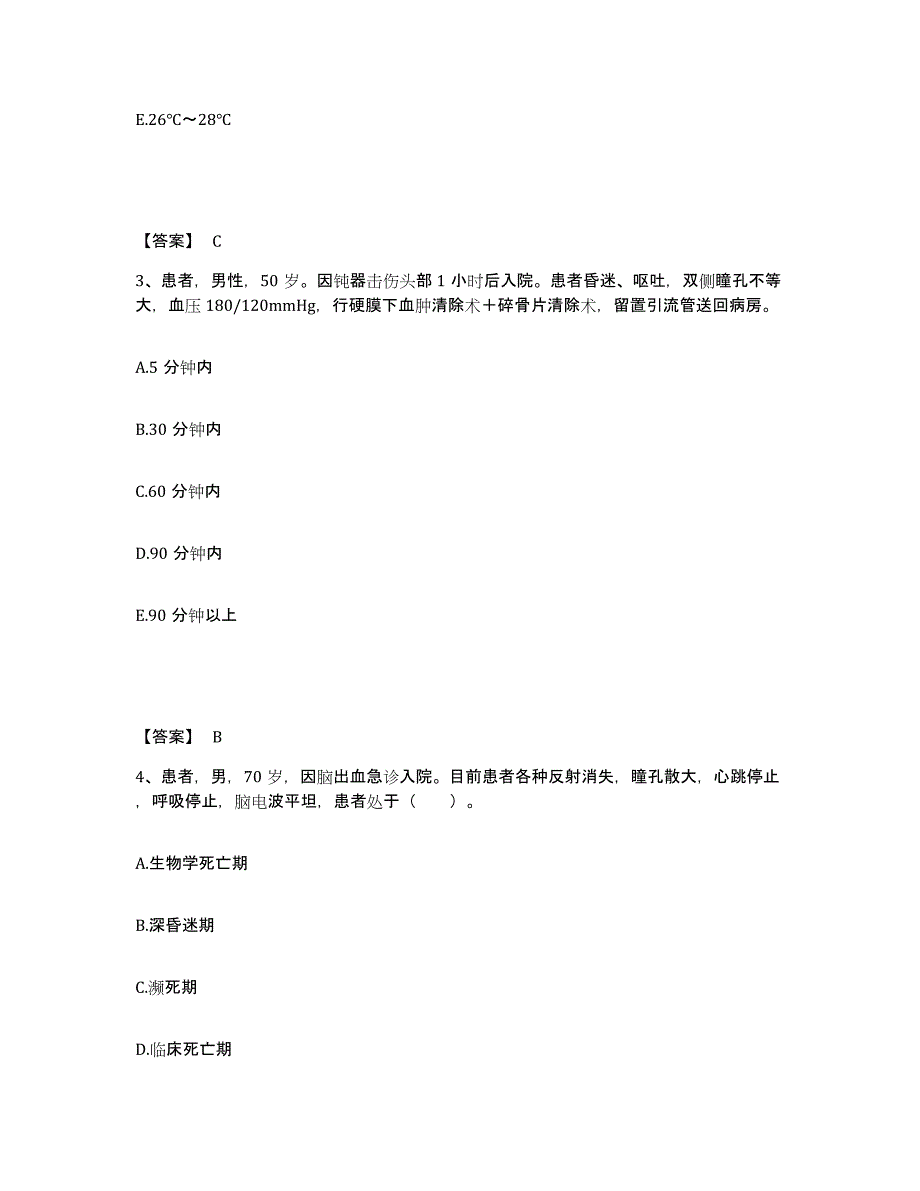 E.26℃～28℃

【答案】 C

3、患者，男性，50 岁。因钝器击伤头部 1 小时后入院。患者昏迷、呕吐，双侧瞳孔不等大，血压 180/120mmHg，行硬膜下血肿清除术＋碎骨片清除术，留置引流管送回病房。

A.5 分钟内

B.30 分钟内

C.60 分钟内

D.90 分钟内

E.90 分钟以上

【答案】 B

4、患者，男，70 岁，因脑出血急诊入院。目前患者各种反射消失，瞳孔散大，心跳停止，呼吸停止，脑电波平坦，患者处于（ ）。

A.生物学死亡期

B.深昏迷期

C.濒死期

D.临床死亡期